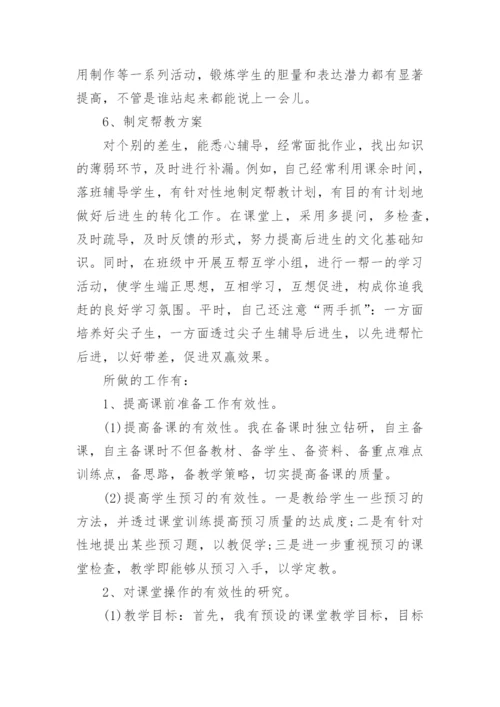 用制作等一系列活动，锻炼学生的胆量和表达潜力都有显著提高，不管是谁站起来都能说上一会儿。

6、制定帮教方案

对个别的差生，能悉心辅导，经常面批作业，找出知识的薄弱环节，及时进行补漏。例如，自己经常利用课余时间，落班辅导学生，有针对性地制定帮教计划，有目的有计划地做好后进生的转化工作。在课堂上，采用多提问，多检查，及时疏导，及时反馈的形式，努力提高后进生的文化基础知识。同时，在班级中开展互帮互学小组，进行一帮一的学习活动，使学生端正思想，互相学习，互想促进，构成你追我赶的良好学习氛围。平时，自己还注意“两手抓”：一方面培养好尖子生，一方面透过尖子生辅导后进生，以先进帮忙后进，以好带差，促进双赢效果。

所做的工作有：

1、提高课前准备工作有效性。

(1)提高备课的有效性。我在备课时独立钻研，自主备课，自主备课时不但备教材、备学生、备资料、备重点难点训练点，备思路，备教学策略，切实提高备课的质量。

(2)提高学生预习的有效性。一是教给学生一些预习的方法，并透过课堂训练提高预习质量的达成度;二是有针对性地提出某些预习题，以教促学;三是进一步重视预习的课堂检查，教学即能够从预习入手，以学定教。

2、对课堂操作的有效性的研究。

(1)教学目标：首先，我有预设的课堂教学目标，目标